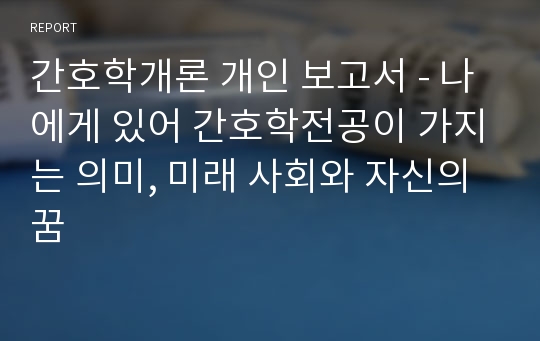 REPORT

간호학개론 개인 보고서 - 나에게 있어 간호학전공이 가지는 의미, 미래 사회와 자신의 꿈